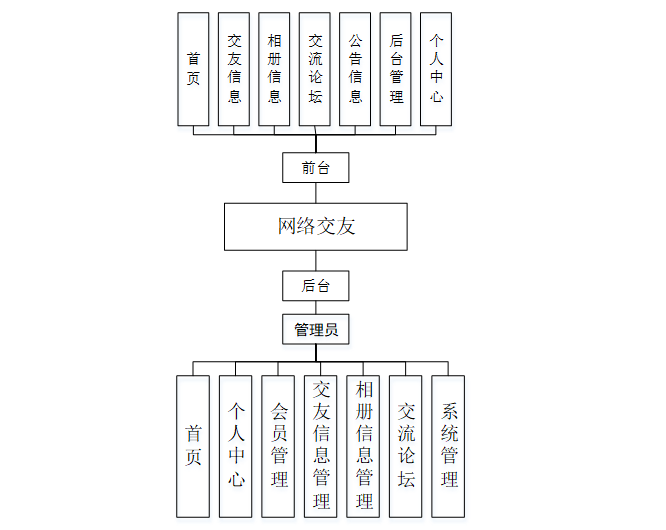 首页

交友信息

相册信息

交流论坛

公告信息

后台管理

个人中心

前台

网络交友

后台

管理员

首页

个人中心

会员管理

交友信息管理

相册信息管理

交流论坛

系统管理